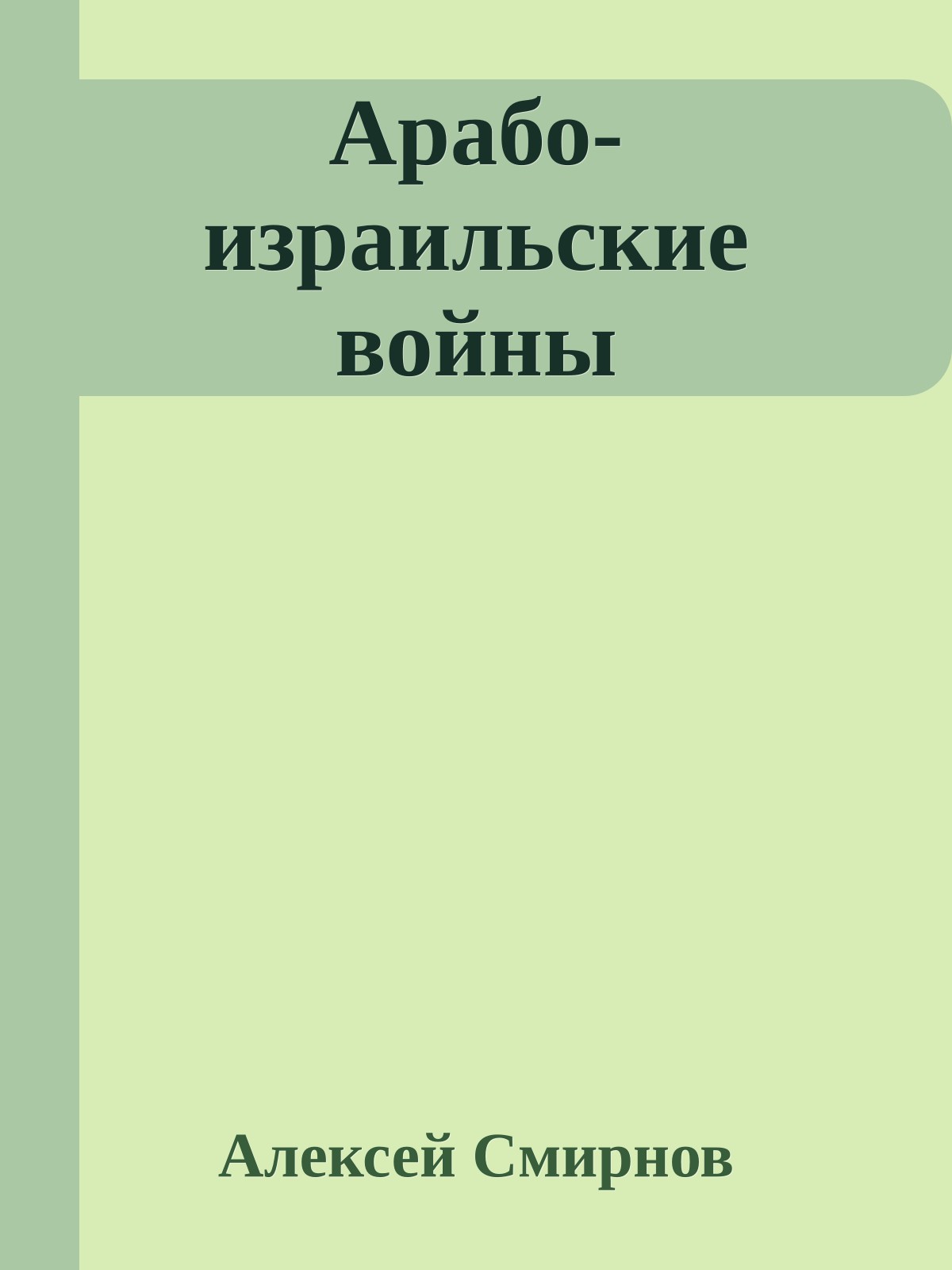 Арабо-израильские войны

Алексей Смирнов